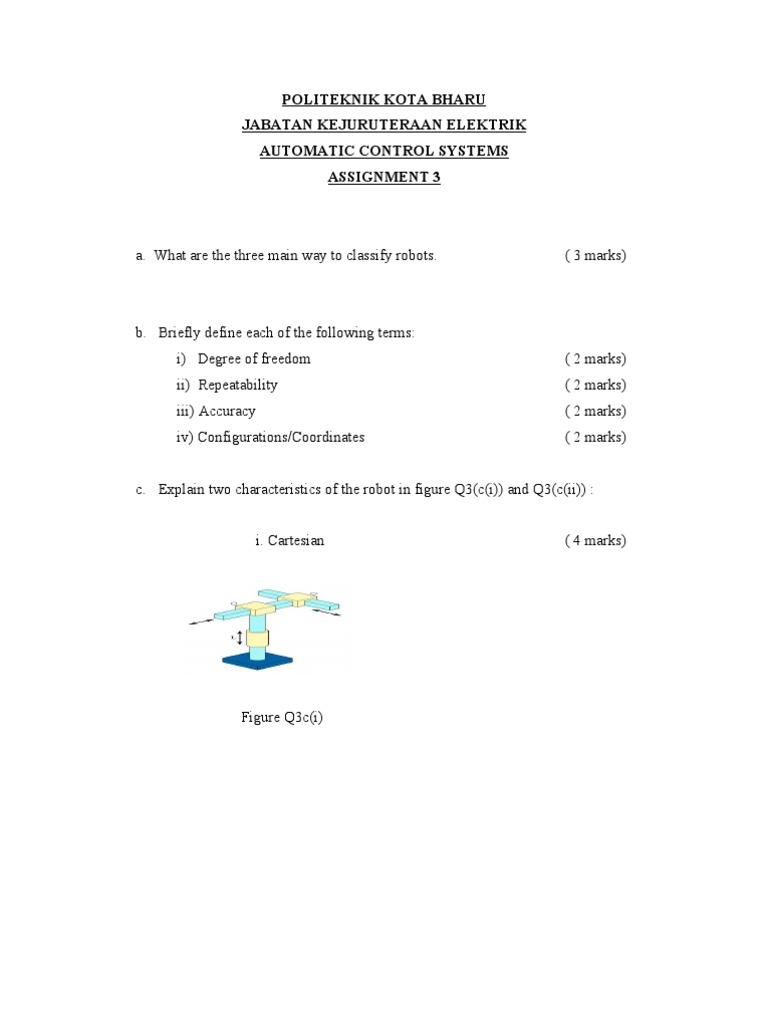 POLITEKNIK KOTA BHARU
JABATAN KEJURUTERAAN ELEKTRIK
AUTOMATIC CONTROL SYSTEMS
ASSIGNMENT 3

a. What are the three main way to classify robots. ( 3 marks)

b. Briefly define each of the following terms:
i) Degree of freedom ( 2 marks)
ii) Repeatability ( 2 marks)
iii) Accuracy ( 2 marks)
iv) Configurations/Coordinates ( 2 marks)

c. Explain two characteristics of the robot in figure Q3(c(i)) and Q3(c(ii)) :

i. Cartesian ( 4 marks)

Figure Q3c(i)